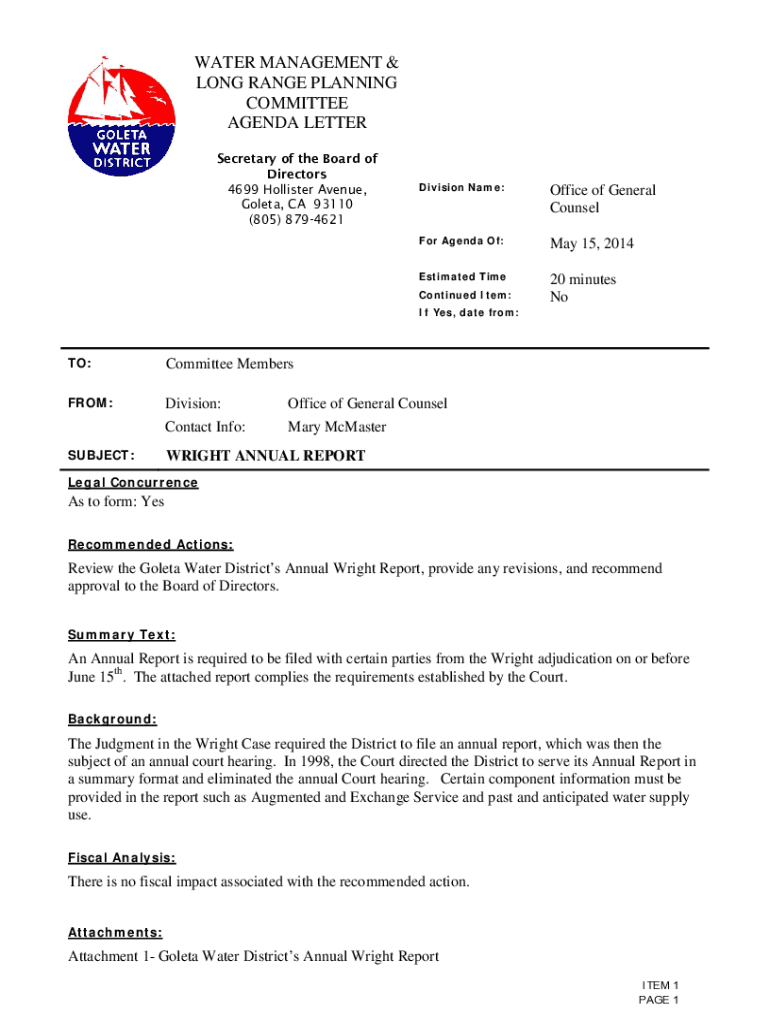 GOLETA WATER DISTRICT

WATER MANAGEMENT & LONG RANGE PLANNING COMMITTEE AGENDA LETTER

Secretary of the Board of Directors
4699 Hollister Avenue, Goleta, CA 93110
(805) 879-4621

| | |
|---|---|
| Division Name: | Office of General Counsel |
| For Agenda Of: | May 15, 2014 |
| Estimated Time | 20 minutes |
| Continued Item: | No |
| If Yes, date from: | |

TO: Committee Members

FROM: Division: Office of General Counsel
Contact Info: Mary McMaster

SUBJECT: WRIGHT ANNUAL REPORT

Legal Concurrence
As to form: Yes

Recommended Actions:

Review the Goleta Water District's Annual Wright Report, provide any revisions, and recommend approval to the Board of Directors.

Summary Text:

An Annual Report is required to be filed with certain parties from the Wright adjudication on or before June 15$^{th}$. The attached report complies the requirements established by the Court.

Background:

The Judgment in the Wright Case required the District to file an annual report, which was then the subject of an annual court hearing. In 1998, the Court directed the District to serve its Annual Report in a summary format and eliminated the annual Court hearing. Certain component information must be provided in the report such as Augmented and Exchange Service and past and anticipated water supply use.

Fiscal Analysis:

There is no fiscal impact associated with the recommended action.

Attachments:

Attachment 1- Goleta Water District's Annual Wright Report

ITEM 1
PAGE 1